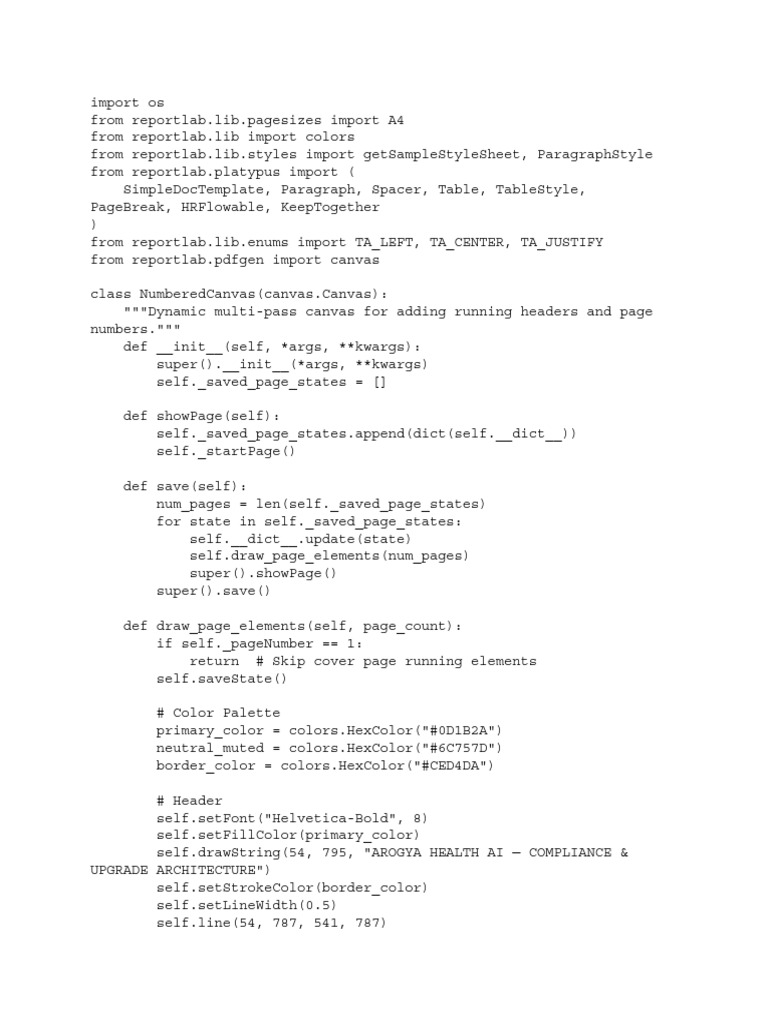 import os
from reportlab.lib.pagesizes import A4
from reportlab.lib import colors
from reportlab.lib.styles import getSampleStyleSheet, ParagraphStyle
from reportlab.platypus import (
    SimpleDocTemplate, Paragraph, Spacer, Table, TableStyle,
PageBreak, HRFlowable, KeepTogether
)
from reportlab.lib.enums import TA_LEFT, TA_CENTER, TA_JUSTIFY
from reportlab.pdfgen import canvas

class NumberedCanvas(canvas.Canvas):
    """Dynamic multi-pass canvas for adding running headers and page numbers."""
    def __init__(self, *args, **kwargs):
        super().__init__(*args, **kwargs)
        self._saved_page_states = []

    def showPage(self):
        self._saved_page_states.append(dict(self.__dict__))
        self._startPage()

    def save(self):
        num_pages = len(self._saved_page_states)
        for state in self._saved_page_states:
            self.__dict__.update(state)
            self.draw_page_elements(num_pages)
            super().showPage()
        super().save()

    def draw_page_elements(self, page_count):
        if self._pageNumber == 1:
            return  # Skip cover page running elements
        self.saveState()

        # Color Palette
        primary_color = colors.HexColor("#0D1B2A")
        neutral_muted = colors.HexColor("#6C757D")
        border_color = colors.HexColor("#CED4DA")

        # Header
        self.setFont("Helvetica-Bold", 8)
        self.setFillColor(primary_color)
        self.drawString(54, 795, "AROGYA HEALTH AI — COMPLIANCE & UPGRADE ARCHITECTURE")
        self.setStrokeColor(border_color)
        self.setLineWidth(0.5)
        self.line(54, 787, 541, 787)